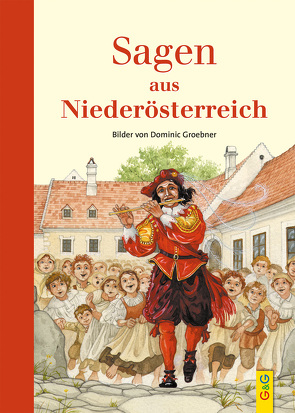 Sagen
aus
Niederösterreich

Bilder von Dominic Groebner

G&G